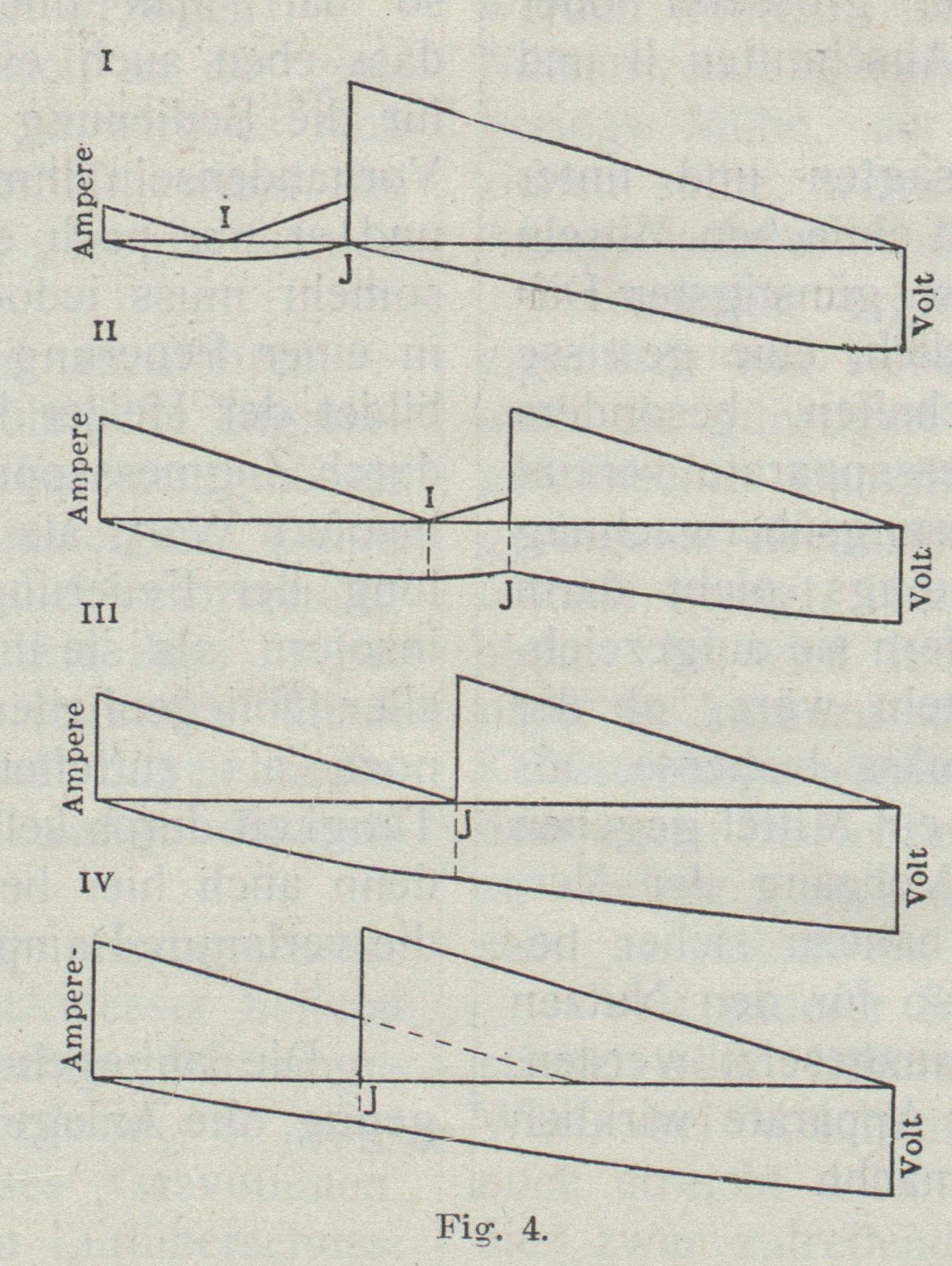 I

Ampere

I

J

Volt

II

Ampere

I

J

Volt

III

Ampere

J

Volt

IV

Ampere-

J

Volt

Fig. 4.